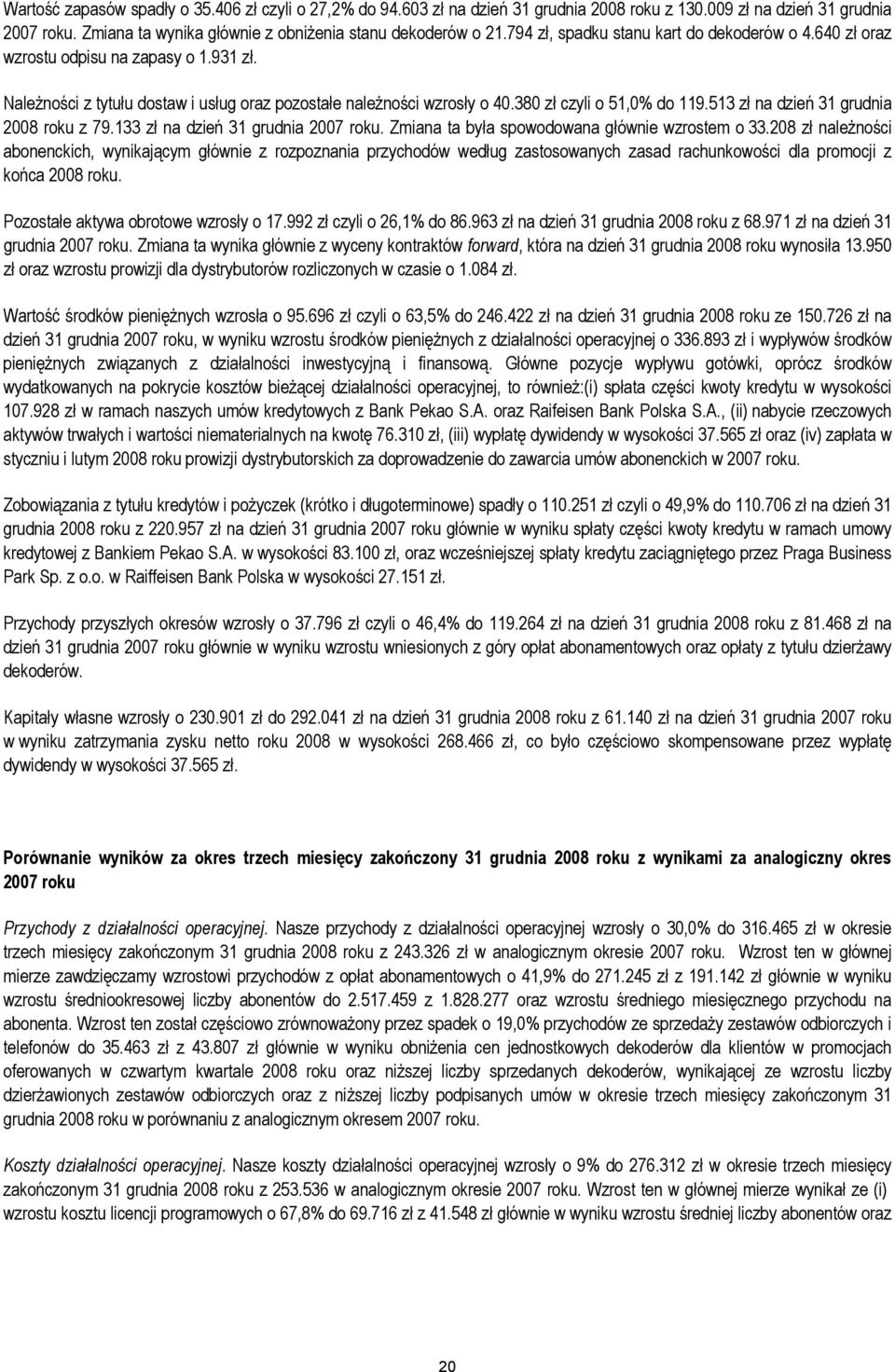 Wartość zapasów spadły o 35.406 zł czyli o 27,2% do 94.603 zł na dzień 31 grudnia 2008 roku z 130.009 zł na dzień 31 grudnia 2007 roku. Zmiana ta wynika głównie z obniżenia stanu dekoderów o 21.794 zł, spadku stanu kart do dekoderów o 4.640 zł oraz wzrostu odpisu na zapasy o 1.931 zł.

Należności z tytułu dostaw i usług oraz pozostałe należności wzrosły o 40.380 zł czyli o 51,0% do 119.513 zł na dzień 31 grudnia 2008 roku z 79.133 zł na dzień 31 grudnia 2007 roku. Zmiana ta była spowodowana głównie wzrostem o 33.208 zł należności abonenckich, wynikającym głównie z rozpoznania przychodów według zastosowanych zasad rachunkowości dla promocji z końca 2008 roku.

Pozostałe aktywa obrotowe wzrosły o 17.992 zł czyli o 26,1% do 86.963 zł na dzień 31 grudnia 2008 roku z 68.971 zł na dzień 31 grudnia 2007 roku. Zmiana ta wynika głównie z wyceny kontraktów forward, która na dzień 31 grudnia 2008 roku wynosiła 13.950 zł oraz wzrostu prowizji dla dystrybutorów rozliczonych w czasie o 1.084 zł.

Wartość środków pieniężnych wzrosła o 95.696 zł czyli o 63,5% do 246.422 zł na dzień 31 grudnia 2008 roku ze 150.726 zł na dzień 31 grudnia 2007 roku, w wyniku wzrostu środków pieniężnych z działalności operacyjnej o 336.893 zł i wypływów środków pieniężnych związanych z działalności inwestycyjną i finansową. Główne pozycje wypływu gotówki, oprócz środków wydatkowanych na pokrycie kosztów bieżącej działalności operacyjnej, to również:(i) spłata części kwoty kredytu w wysokości 107.928 zł w ramach naszych umów kredytowych z Bank Pekao S.A. oraz Raifeisen Bank Polska S.A., (ii) nabycie rzeczowych aktywów trwałych i wartości niematerialnych na kwotę 76.310 zł, (iii) wypłatę dywidendy w wysokości 37.565 zł oraz (iv) zapłata w styczniu i lutym 2008 roku prowizji dystrybutorskich za doprowadzenie do zawarcia umów abonenckich w 2007 roku.

Zobowiązania z tytułu kredytów i pożyczek (krótko i długoterminowe) spadły o 110.251 zł czyli o 49,9% do 110.706 zł na dzień 31 grudnia 2008 roku z 220.957 zł na dzień 31 grudnia 2007 roku głównie w wyniku spłaty części kwoty kredytu w ramach umowy kredytowej z Bankiem Pekao S.A. w wysokości 83.100 zł, oraz wcześniejszej spłaty kredytu zaciągniętego przez Praga Business Park Sp. z o.o. w Raiffeisen Bank Polska w wysokości 27.151 zł.

Przychody przyszłych okresów wzrosły o 37.796 zł czyli o 46,4% do 119.264 zł na dzień 31 grudnia 2008 roku z 81.468 zł na dzień 31 grudnia 2007 roku głównie w wyniku wzrostu wniesionych z góry opłat abonamentowych oraz opłaty z tytułu dzierżawy dekoderów.

Kapitały własne wzrosły o 230.901 zł do 292.041 zł na dzień 31 grudnia 2008 roku z 61.140 zł na dzień 31 grudnia 2007 roku w wyniku zatrzymania zysku netto roku 2008 w wysokości 268.466 zł, co było częściowo skompensowane przez wypłatę dywidendy w wysokości 37.565 zł.

Porównanie wyników za okres trzech miesięcy zakończony 31 grudnia 2008 roku z wynikami za analogiczny okres 2007 roku

Przychody z działalności operacyjnej. Nasze przychody z działalności operacyjnej wzrosły o 30,0% do 316.465 zł w okresie trzech miesięcy zakończonym 31 grudnia 2008 roku z 243.326 zł w analogicznym okresie 2007 roku. Wzrost ten w głównej mierze zawdzięczamy wzrostowi przychodów z opłat abonamentowych o 41,9% do 271.245 zł z 191.142 zł głównie w wyniku wzrostu średniookresowej liczby abonentów do 2.517.459 z 1.828.277 oraz wzrostu średniego miesięcznego przychodu na abonenta. Wzrost ten został częściowo zrównoważony przez spadek o 19,0% przychodów ze sprzedaży zestawów odbiorczych i telefonów do 35.463 zł z 43.807 zł głównie w wyniku obniżenia cen jednostkowych dekoderów dla klientów w promocjach oferowanych w czwartym kwartale 2008 roku oraz niższej liczby sprzedanych dekoderów, wynikającej ze wzrostu liczby dzierżawionych zestawów odbiorczych oraz z niższej liczby podpisanych umów w okresie trzech miesięcy zakończonym 31 grudnia 2008 roku w porównaniu z analogicznym okresem 2007 roku.

Koszty działalności operacyjnej. Nasze koszty działalności operacyjnej wzrosły o 9% do 276.312 zł w okresie trzech miesięcy zakończonym 31 grudnia 2008 roku z 253.536 w analogicznym okresie 2007 roku. Wzrost ten w głównej mierze wynikał ze (i) wzrostu kosztu licencji programowych o 67,8% do 69.716 zł z 41.548 zł głównie w wyniku wzrostu średniej liczby abonentów oraz

20